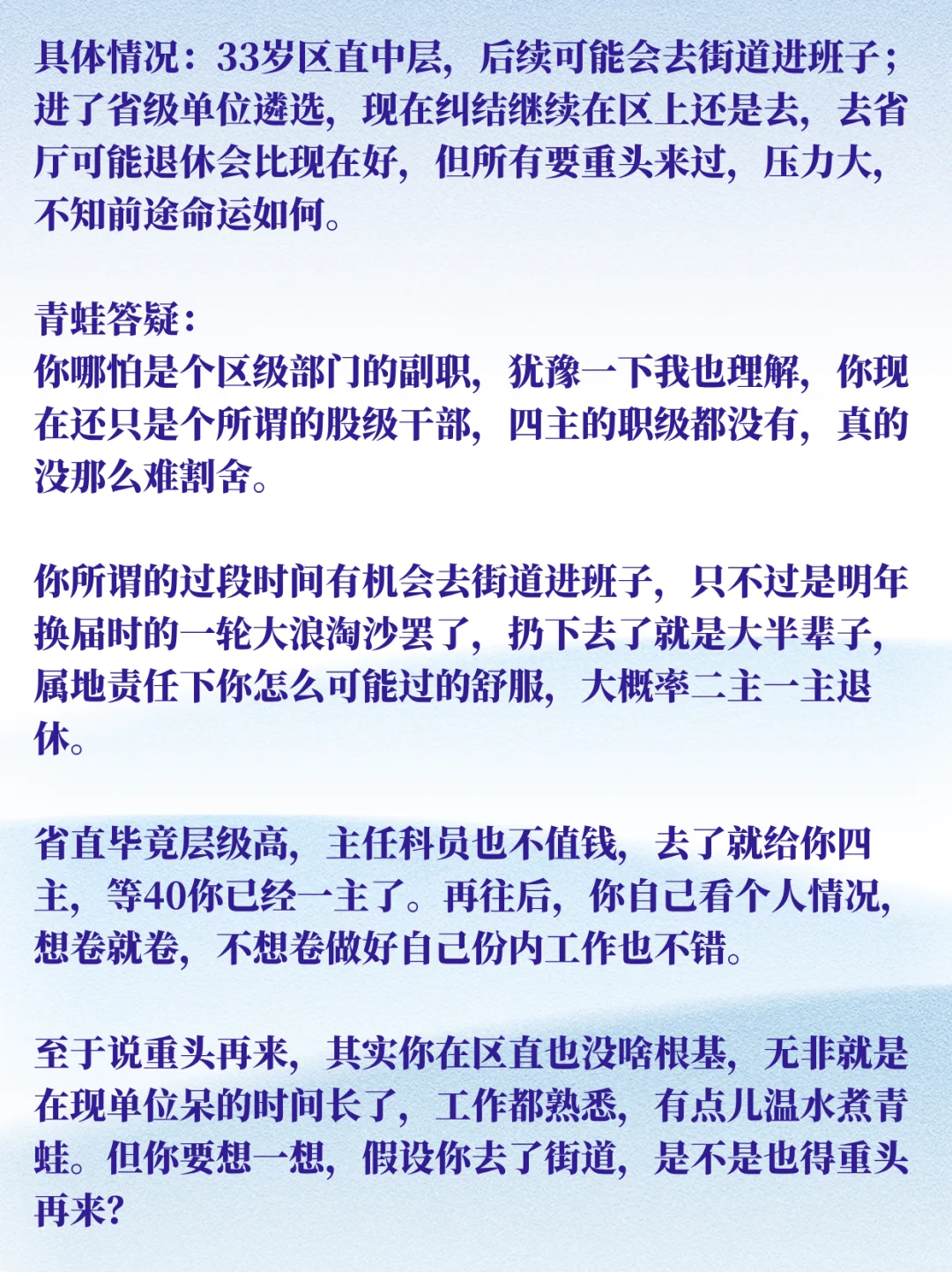 具体情况：33岁区直中层，后续可能会去街道进班子；进了省级单位遴选，现在纠结继续在区上还是去，去省厅可能退休会比现在好，但所有要重头来过，压力大，不知前途命运如何。

青蛙答疑：
你哪怕是个区级部门的副职，犹豫一下我也理解，你现在还只是个所谓的股级干部，四主的职级都没有，真的没那么难割舍。

你所谓的过段时间有机会去街道进班子，只不过是明年换届时的一轮大浪淘沙罢了，扔下去了就是大半辈子，属地责任下你怎么可能过的舒服，大概率二主一主退休。

省直毕竟层级高，主任科员也不值钱，去了就给你四主，等40你已经一主了。再往后，你自己看个人情况，想卷就卷，不想卷做好自己份内工作也不错。

至于说重头再来，其实你在区直也没啥根基，无非就是在现单位呆的时间长了，工作都熟悉，有点儿温水煮青蛙。但你要想一想，假设你去了街道，是不是也得重头再来？